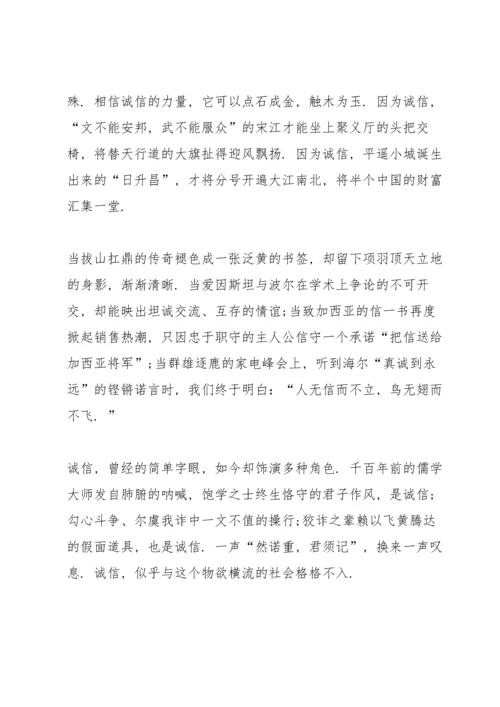 殊．相信诚信的力量，它可以点石成金，触木为玉．因为诚信，“文不能安邦，武不能服众”的宋江才能坐上聚义厅的头把交椅，将替天行道的大旗扯得迎风飘扬．因为诚信，平遥小城诞生出来的“日升昌”，才将分号开遍大江南北，将半个中国的财富汇集一堂．

当拔山扛鼎的传奇褪色成一张泛黄的书签，却留下项羽顶天立地的身影，渐渐清晰．当爱因斯坦与波尔在学术上争论的不可开交，却能映出坦诚交流、互存的情谊；当致加西亚的信一书再度掀起销售热潮，只因忠于职守的主人公信守一个承诺“把信送给加西亚将军”；当群雄逐鹿的家电峰会上，听到海尔“真诚到永远”的铿锵诺言时，我们终于明白：“人无信而不立，鸟无翅而不飞．”

诚信，曾经的简单字眼，如今却饰演多种角色．千百年前的儒学大师发自肺腑的呐喊，饱学之士终生恪守的君子作风，是诚信；勾心斗争、尔虞我诈中一文不值的操行；狡诈之辈赖以飞黄腾达的假面道具，也是诚信．一声“然诺重，君须记”，换来一声叹息．诚信，似乎与这个物欲横流的社会格格不入．